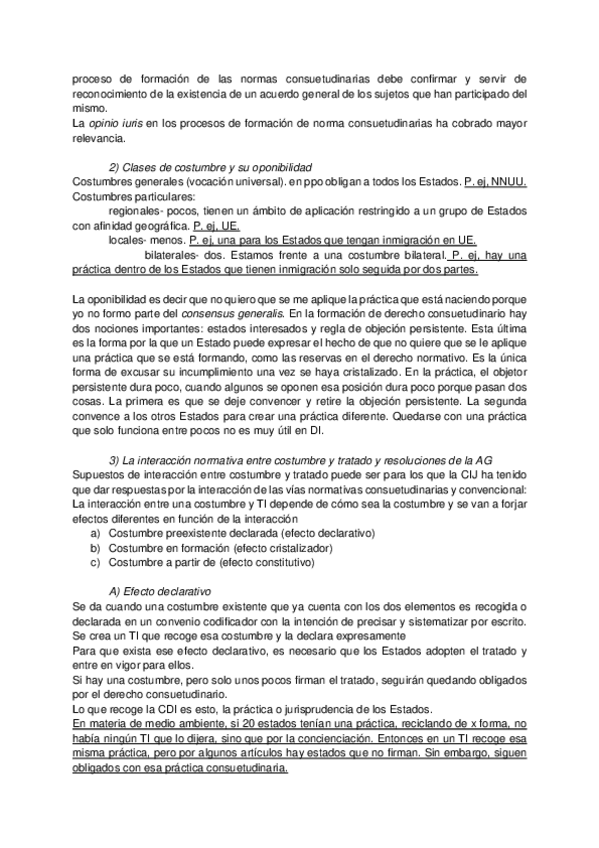 proceso de formación de las normas consuetudinarias debe confirmar y servir de reconocimiento de la existencia de un acuerdo general de los sujetos que han participado del mismo.
La opinio iuris en los procesos de formación de norma consuetudinarias ha cobrado mayor relevancia.

2) Clases de costumbre y su oponibilidad
Costumbres generales (vocación universal). en ppo obligan a todos los Estados. P. ej, NNUU.
Costumbres particulares:
regionales- pocos, tienen un ámbito de aplicación restringido a un grupo de Estados con afinidad geográfica. P. ej, UE.
locales- menos. P. ej, una para los Estados que tengan inmigración en UE.
bilaterales- dos. Estamos frente a una costumbre bilateral. P. ej, hay una práctica dentro de los Estados que tienen inmigración solo seguida por dos partes.

La oponibilidad es decir que no quiero que se me aplique la práctica que está naciendo porque yo no formo parte del consensus generalis. En la formación de derecho consuetudinario hay dos nociones importantes: estados interesados y regla de objeción persistente. Esta última es la forma por la que un Estado puede expresar el hecho de que no quiere que se le aplique una práctica que se está formando, como las reservas en el derecho normativo. Es la única forma de excusar su incumplimiento una vez se haya cristalizado. En la práctica, el objetor persistente dura poco, cuando algunos se oponen esa posición dura poco porque pasan dos cosas. La primera es que se deje convencer y retire la objeción persistente. La segunda convence a los otros Estados para crear una práctica diferente. Quedarse con una práctica que solo funciona entre pocos no es muy útil en DI.

3) La interacción normativa entre costumbre y tratado y resoluciones de la AG
Supuestos de interacción entre costumbre y tratado puede ser para los que la CIJ ha tenido que dar respuestas por la interacción de las vías normativas consuetudinarias y convencional:
La interacción entre una costumbre y TI depende de cómo sea la costumbre y se van a forjar efectos diferentes en función de la interacción
a) Costumbre preexistente declarada (efecto declarativo)
b) Costumbre en formación (efecto cristalizador)
c) Costumbre a partir de (efecto constitutivo)

A) Efecto declarativo
Se da cuando una costumbre existente que ya cuenta con los dos elementos es recogida o declarada en un convenio codificador con la intención de precisar y sistematizar por escrito. Se crea un TI que recoge esa costumbre y la declara expresamente
Para que exista ese efecto declarativo, es necesario que los Estados adopten el tratado y entre en vigor para ellos.
Si hay una costumbre, pero solo unos pocos firman el tratado, seguirán quedando obligados por el derecho consuetudinario.
Lo que recoge la CDI es esto, la práctica o jurisprudencia de los Estados.
En materia de medio ambiente, si 20 estados tenían una práctica, reciclando de x forma, no había ningún TI que lo dijera, sino que por la concienciación. Entonces en un TI recoge esa misma práctica, pero por algunos artículos hay estados que no firman. Sin embargo, siguen obligados con esa práctica consuetudinaria.